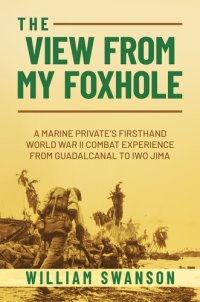 THE
VIEW FROM MY FOXHOLE

A MARINE PRIVATE'S FIRSTHAND WORLD WAR II COMBAT EXPERIENCE FROM GUADALCANAL TO IWO JIMA

WILLIAM SWANSON